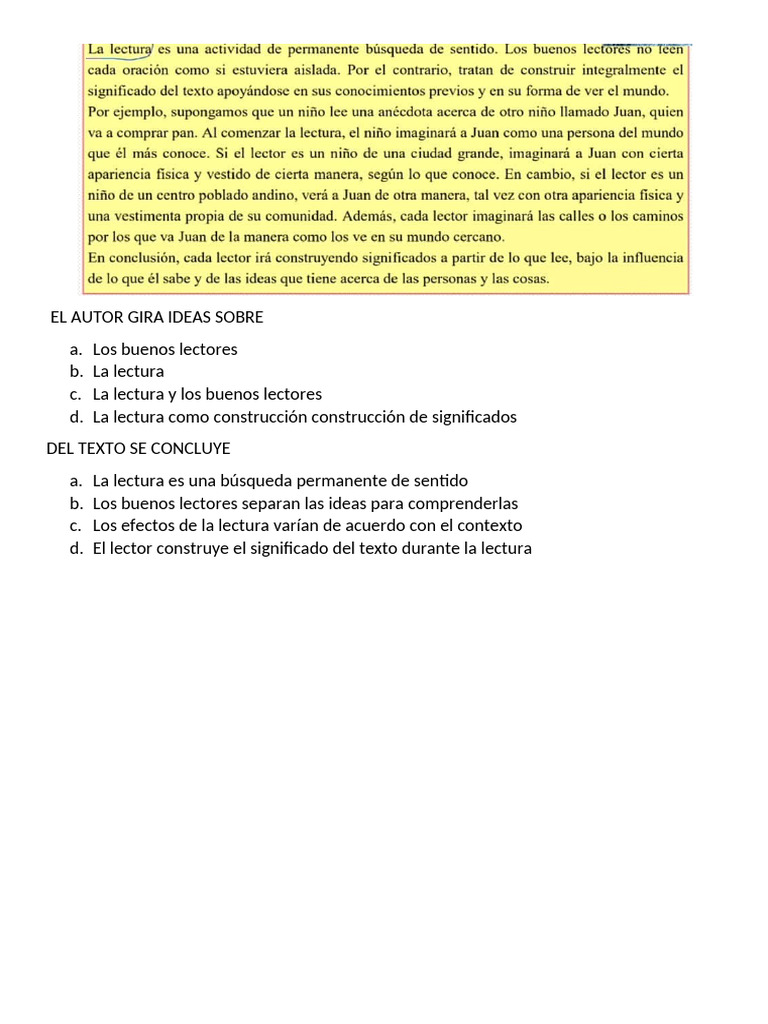 La lectura es una actividad de permanente búsqueda de sentido. Los buenos lectores no leen cada oración como si estuviera aislada. Por el contrario, tratan de construir integralmente el significado del texto apoyándose en sus conocimientos previos y en su forma de ver el mundo.
Por ejemplo, supongamos que un niño lee una anécdota acerca de otro niño llamado Juan, quien va a comprar pan. Al comenzar la lectura, el niño imaginará a Juan como una persona del mundo que él más conoce. Si el lector es un niño de una ciudad grande, imaginará a Juan con cierta apariencia física y vestido de cierta manera, según lo que conoce. En cambio, si el lector es un niño de un centro poblado andino, verá a Juan de otra manera, tal vez con otra apariencia física y una vestimenta propia de su comunidad. Además, cada lector imaginará las calles o los caminos por los que va Juan de la manera como los ve en su mundo cercano.
En conclusión, cada lector irá construyendo significados a partir de lo que lee, bajo la influencia de lo que él sabe y de las ideas que tiene acerca de las personas y las cosas.

EL AUTOR GIRA IDEAS SOBRE

a. Los buenos lectores
b. La lectura
c. La lectura y los buenos lectores
d. La lectura como construcción construcción de significados

DEL TEXTO SE CONCLUYE

a. La lectura es una búsqueda permanente de sentido
b. Los buenos lectores separan las ideas para comprenderlas
c. Los efectos de la lectura varían de acuerdo con el contexto
d. El lector construye el significado del texto durante la lectura